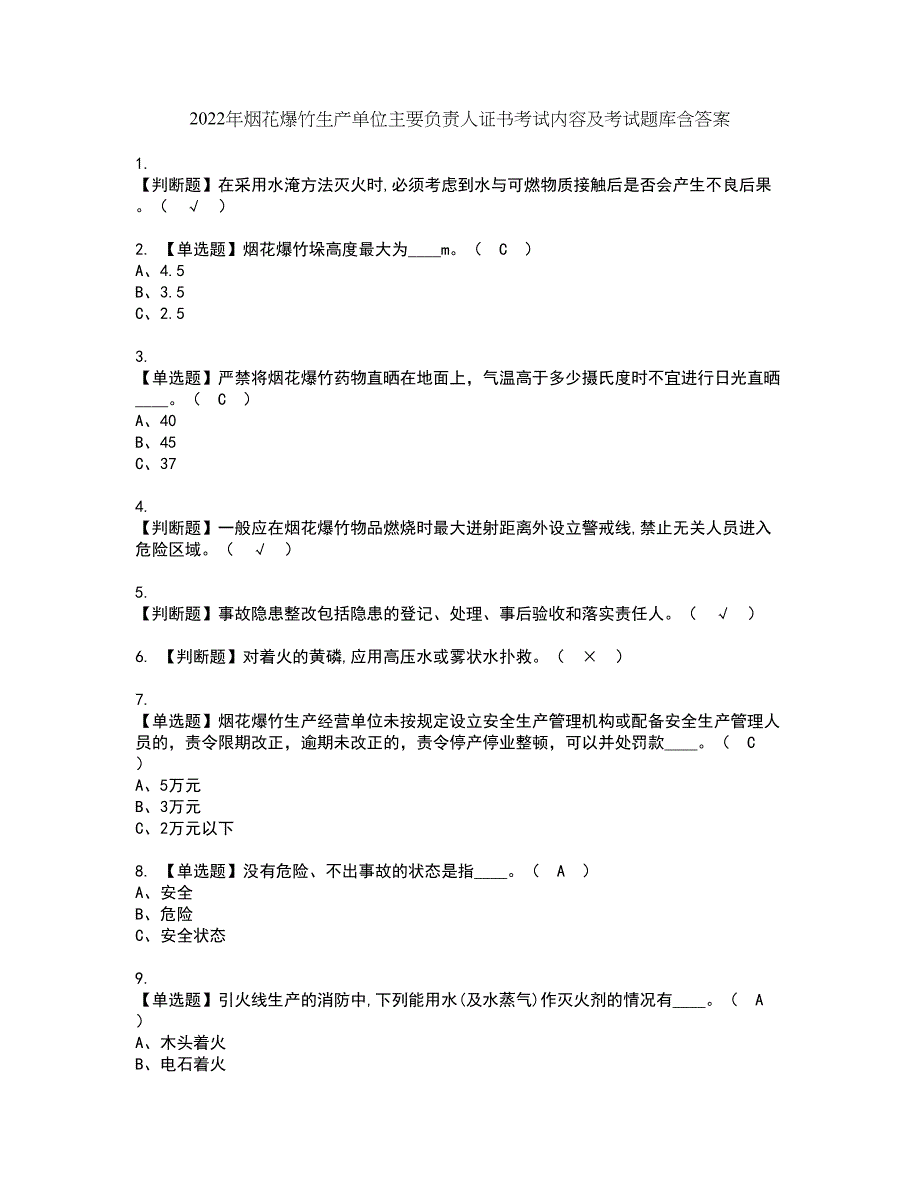 2022年烟花爆竹生产单位主要负责人证书考试内容及考试题库含答案

1.
【判断题】在采用水淹方法灭火时,必须考虑到水与可燃物质接触后是否会产生不良后果。（ √ ）

2. 【单选题】烟花爆竹垛高度最大为____m。（ C ）
A、4.5
B、3.5
C、2.5

3.
【单选题】严禁将烟花爆竹药物直晒在地面上，气温高于多少摄氏度时不宜进行日光直晒____。（ C ）
A、40
B、45
C、37

4.
【判断题】一般应在烟花爆竹物品燃烧时最大迸射距离外设立警戒线,禁止无关人员进入危险区域。（ √ ）

5.
【判断题】事故隐患整改包括隐患的登记、处理、事后验收和落实责任人。（ √ ）

6. 【判断题】对着火的黄磷,应用高压水或雾状水扑救。（ × ）

7.
【单选题】烟花爆竹生产经营单位未按规定设立安全生产管理机构或配备安全生产管理人员的，责令限期改正，逾期未改正的，责令停产停业整顿，可以并处罚款____。（ C ）
A、5万元
B、3万元
C、2万元以下

8. 【单选题】没有危险、不出事故的状态是指____。（ A ）
A、安全
B、危险
C、安全状态

9.
【单选题】引火线生产的消防中,下列能用水(及水蒸气)作灭火剂的情况有____。（ A ）
A、木头着火
B、电石着火